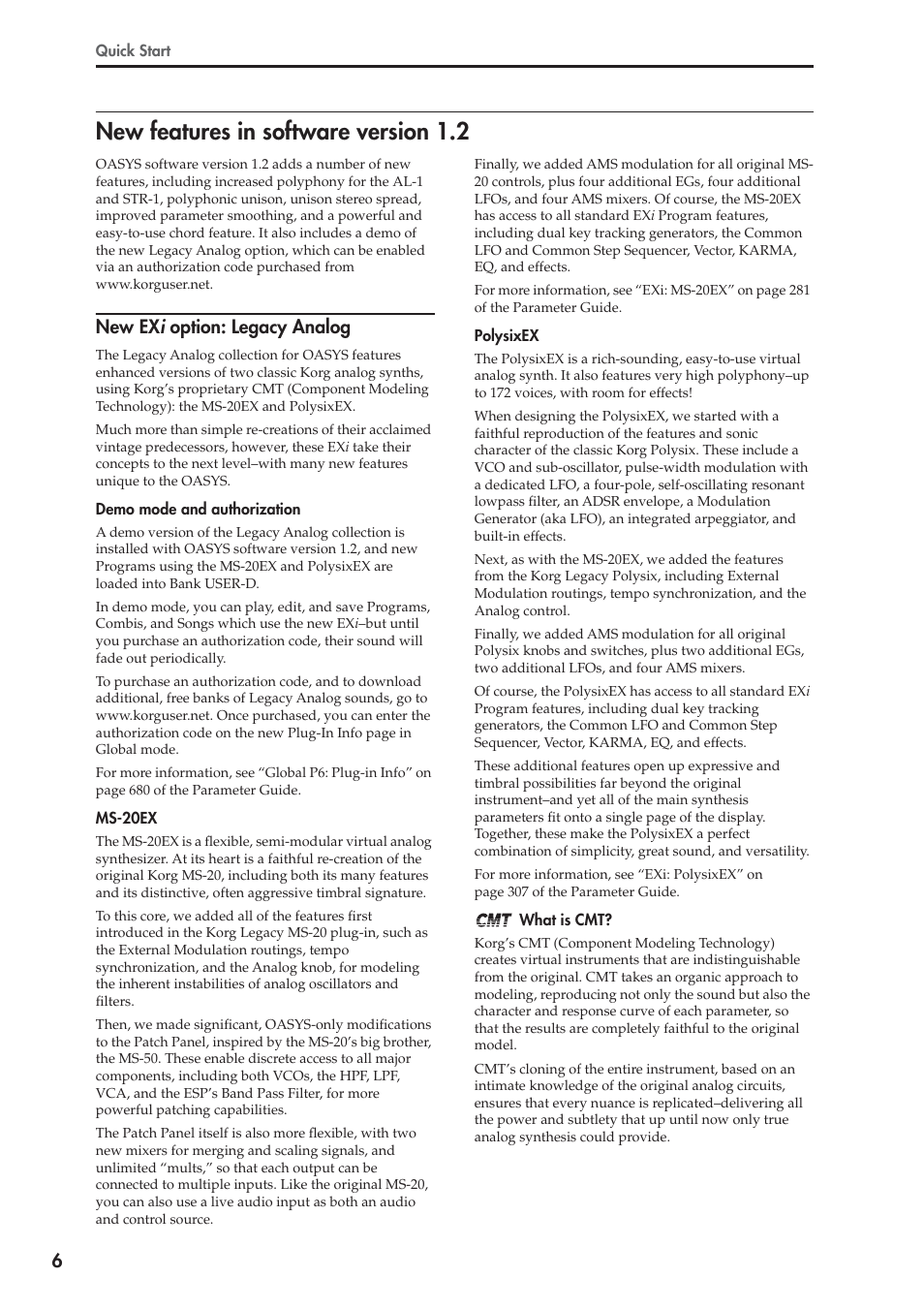 Quick Start

New features in software version 1.2

OASYS software version 1.2 adds a number of new features, including increased polyphony for the AL-1 and STR-1, polyphonic unison, unison stereo spread, improved parameter smoothing, and a powerful and easy-to-use chord feature. It also includes a demo of the new Legacy Analog option, which can be enabled via an authorization code purchased from www.korguser.net.

New EXi option: Legacy Analog

The Legacy Analog collection for OASYS features enhanced versions of two classic Korg analog synths, using Korg's proprietary CMT (Component Modeling Technology): the MS-20EX and PolysixEX.

Much more than simple re-creations of their acclaimed vintage predecessors, however, these EXi take their concepts to the next level–with many new features unique to the OASYS.

Demo mode and authorization

A demo version of the Legacy Analog collection is installed with OASYS software version 1.2, and new Programs using the MS-20EX and PolysixEX are loaded into Bank USER-D.

In demo mode, you can play, edit, and save Programs, Combis, and Songs which use the new EXi–but until you purchase an authorization code, their sound will fade out periodically.

To purchase an authorization code, and to download additional, free banks of Legacy Analog sounds, go to www.korguser.net. Once purchased, you can enter the authorization code on the new Plug-In Info page in Global mode.

For more information, see "Global P6: Plug-in Info" on page 680 of the Parameter Guide.

MS-20EX

The MS-20EX is a flexible, semi-modular virtual analog synthesizer. At its heart is a faithful re-creation of the original Korg MS-20, including both its many features and its distinctive, often aggressive timbral signature.

To this core, we added all of the features first introduced in the Korg Legacy MS-20 plug-in, such as the External Modulation routings, tempo synchronization, and the Analog knob, for modeling the inherent instabilities of analog oscillators and filters.

Then, we made significant, OASYS-only modifications to the Patch Panel, inspired by the MS-20's big brother, the MS-50. These enable discrete access to all major components, including both VCOs, the HPF, LPF, VCA, and the ESP's Band Pass Filter, for more powerful patching capabilities.

The Patch Panel itself is also more flexible, with two new mixers for merging and scaling signals, and unlimited "mults," so that each output can be connected to multiple inputs. Like the original MS-20, you can also use a live audio input as both an audio and control source.

Finally, we added AMS modulation for all original MS-20 controls, plus four additional EGs, four additional LFOs, and four AMS mixers. Of course, the MS-20EX has access to all standard EXi Program features, including dual key tracking generators, the Common LFO and Common Step Sequencer, Vector, KARMA, EQ, and effects.

For more information, see "EXi: MS-20EX" on page 281 of the Parameter Guide.

PolysixEX

The PolysixEX is a rich-sounding, easy-to-use virtual analog synth. It also features very high polyphony–up to 172 voices, with room for effects!

When designing the PolysixEX, we started with a faithful reproduction of the features and sonic character of the classic Korg Polysix. These include a VCO and sub-oscillator, pulse-width modulation with a dedicated LFO, a four-pole, self-oscillating resonant lowpass filter, an ADSR envelope, a Modulation Generator (aka LFO), an integrated arpeggiator, and built-in effects.

Next, as with the MS-20EX, we added the features from the Korg Legacy Polysix, including External Modulation routings, tempo synchronization, and the Analog control.

Finally, we added AMS modulation for all original Polysix knobs and switches, plus two additional EGs, two additional LFOs, and four AMS mixers.

Of course, the PolysixEX has access to all standard EXi Program features, including dual key tracking generators, the Common LFO and Common Step Sequencer, Vector, KARMA, EQ, and effects.

These additional features open up expressive and timbral possibilities far beyond the original instrument–and yet all of the main synthesis parameters fit onto a single page of the display. Together, these make the PolysixEX a perfect combination of simplicity, great sound, and versatility.

For more information, see "EXi: PolysixEX" on page 307 of the Parameter Guide.

CMT What is CMT?

Korg's CMT (Component Modeling Technology) creates virtual instruments that are indistinguishable from the original. CMT takes an organic approach to modeling, reproducing not only the sound but also the character and response curve of each parameter, so that the results are completely faithful to the original model.

CMT's cloning of the entire instrument, based on an intimate knowledge of the original analog circuits, ensures that every nuance is replicated–delivering all the power and subtlety that up until now only true analog synthesis could provide.

6